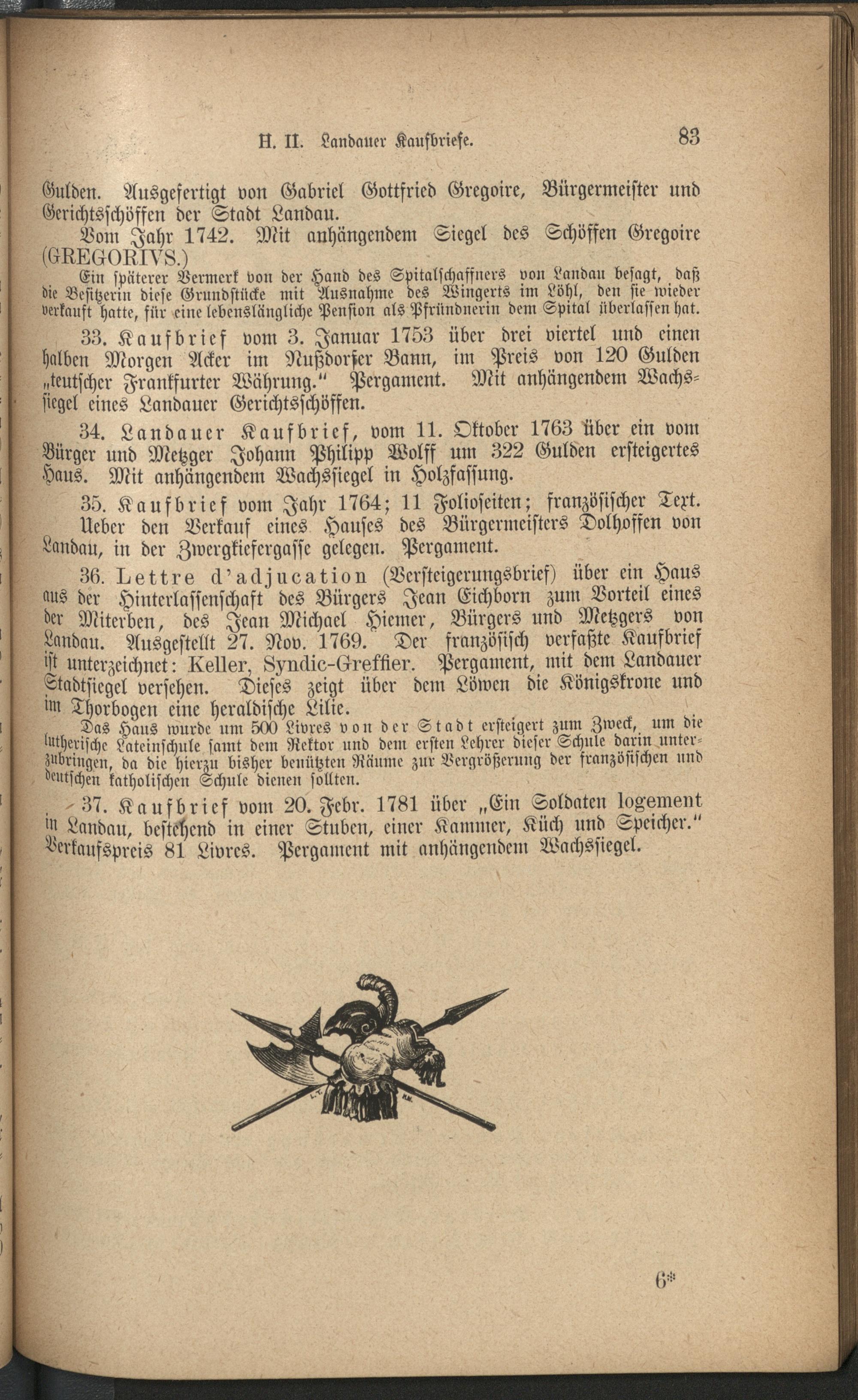 H. II. Landauer Kaufbriefe. 83

Gulden. Ausgefertigt von Gabriel Gottfried Gregoire, Bürgermeister und Gerichtsschöffen der Stadt Landau.

Vom Jahr 1742. Mit anhängendem Siegel des Schöffen Gregoire (GREGORIVS.)

Ein späterer Vermerk von der Hand des Spitalschaffners von Landau besagt, daß die Besitzerin diese Grundstücke mit Ausnahme des Wingerts im Löhl, den sie wieder verkauft hatte, für eine lebenslängliche Pension als Pfründnerin dem Spital überlassen hat.

33. Kaufbrief vom 3. Januar 1753 über drei viertel und einen halben Morgen Acker im Nußdorfer Bann, im Preis von 120 Gulden „teutscher Frankfurter Währung." Pergament. Mit anhängendem Wachssiegel eines Landauer Gerichtsschöffen.

34. Landauer Kaufbrief, vom 11. Oktober 1763 über ein vom Bürger und Metzger Johann Philipp Wolff um 322 Gulden ersteigertes Haus. Mit anhängendem Wachssiegel in Holzfassung.

35. Kaufbrief vom Jahr 1764; 11 Folioseiten; französischer Text. Ueber den Verkauf eines Hauses des Bürgermeisters Dolhoffen von Landau, in der Zwergkiefergasse gelegen. Pergament.

36. Lettre d'adjucation (Versteigerungsbrief) über ein Haus aus der Hinterlassenschaft des Bürgers Jean Eichborn zum Vorteil eines der Miterben, des Jean Michael Hiemer, Bürgers und Metzgers von Landau. Ausgestellt 27. Nov. 1769. Der französisch verfaßte Kaufbrief ist unterzeichnet: Keller, Syndic-Greffier. Pergament, mit dem Landauer Stadtsiegel versehen. Dieses zeigt über dem Löwen die Königskrone und im Thorbogen eine heraldische Lilie.

Das Haus wurde um 500 Livres von der Stadt ersteigert zum Zweck, um die lutherische Lateinschule samt dem Rektor und dem ersten Lehrer dieser Schule darin unterzubringen, da die hierzu bisher benützten Räume zur Vergrößerung der französischen und deutschen katholischen Schule dienen sollten.

37. Kaufbrief vom 20. Febr. 1781 über „Ein Soldaten logement in Landau, bestehend in einer Stuben, einer Kammer, Küch und Speicher." Verkaufspreis 81 Livres. Pergament mit anhängendem Wachssiegel.

6*